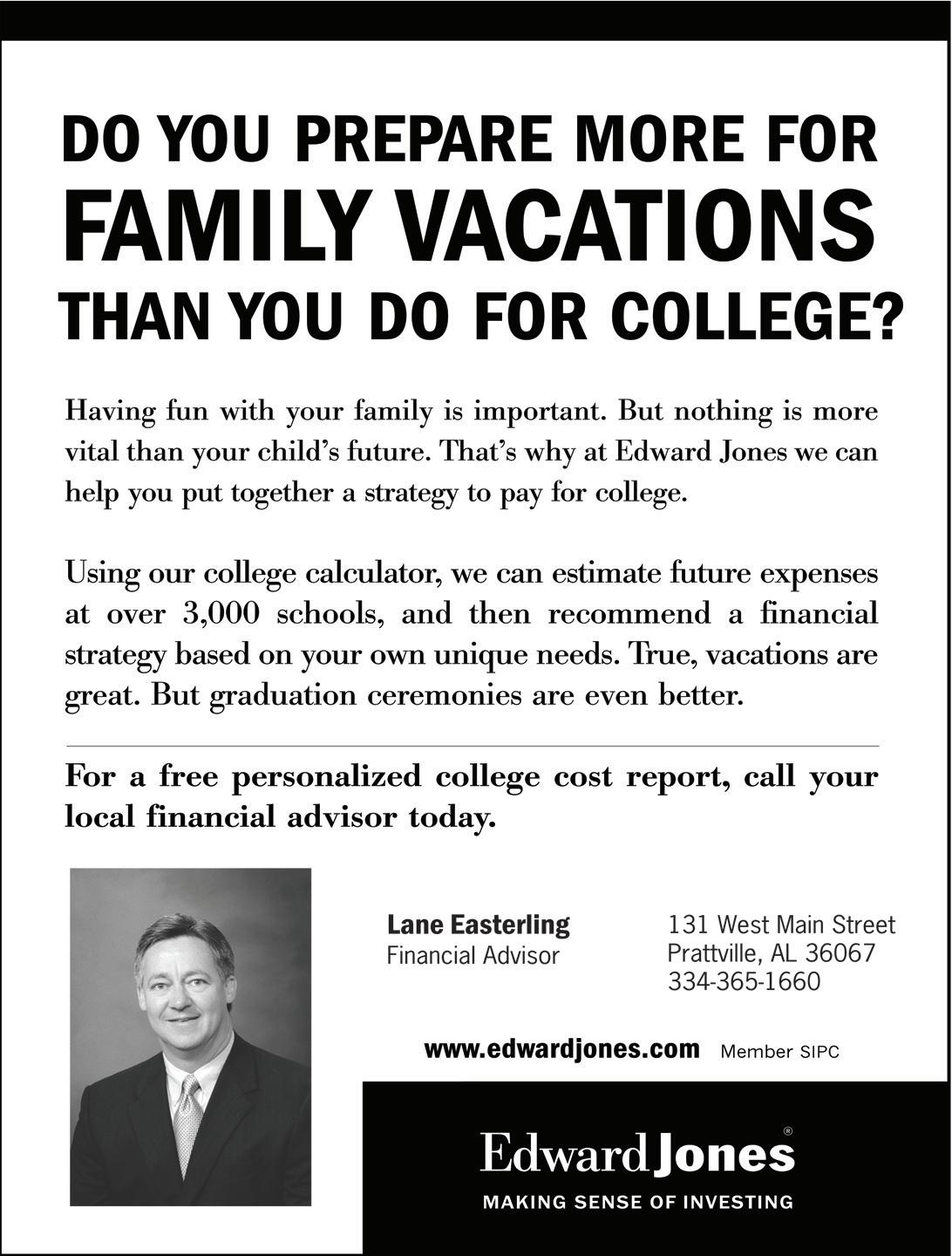 DO YOU PREPARE MORE FOR
FAMILY VACATIONS
THAN YOU DO FOR COLLEGE?

Having fun with your family is important. But nothing is more vital than your child's future. That's why at Edward Jones we can help you put together a strategy to pay for college.

Using our college calculator, we can estimate future expenses at over 3,000 schools, and then recommend a financial strategy based on your own unique needs. True, vacations are great. But graduation ceremonies are even better.

For a free personalized college cost report, call your local financial advisor today.

Lane Easterling
Financial Advisor

131 West Main Street
Prattville, AL 36067
334-365-1660

www.edwardjones.com Member SIPC

Edward Jones®
MAKING SENSE OF INVESTING